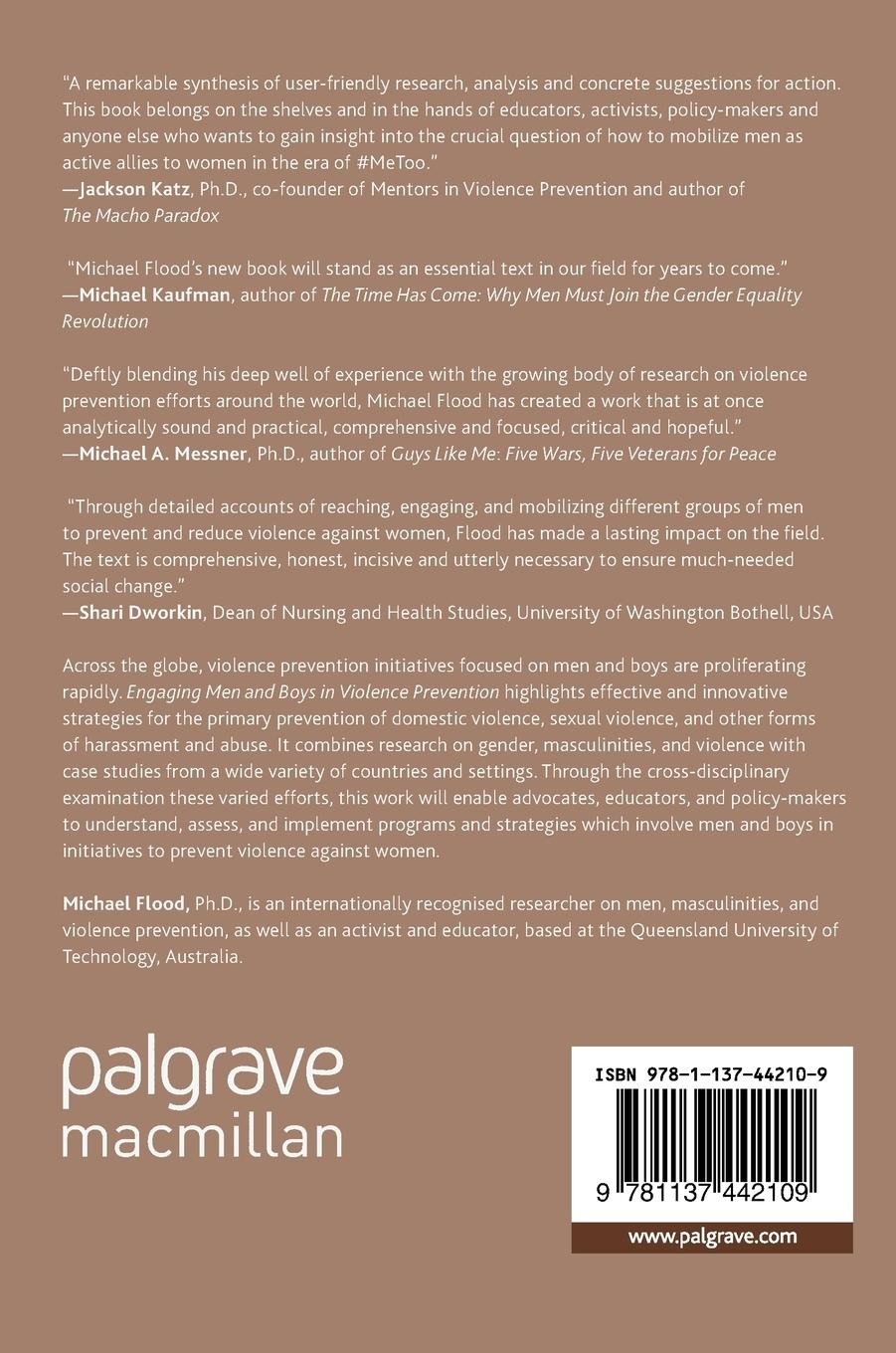 "A remarkable synthesis of user-friendly research, analysis and concrete suggestions for action. This book belongs on the shelves and in the hands of educators, activists, policy-makers and anyone else who wants to gain insight into the crucial question of how to mobilize men as active allies to women in the era of #MeToo."
—Jackson Katz, Ph.D., co-founder of Mentors in Violence Prevention and author of The Macho Paradox

"Michael Flood's new book will stand as an essential text in our field for years to come."
—Michael Kaufman, author of The Time Has Come: Why Men Must Join the Gender Equality Revolution

"Deftly blending his deep well of experience with the growing body of research on violence prevention efforts around the world, Michael Flood has created a work that is at once analytically sound and practical, comprehensive and focused, critical and hopeful."
—Michael A. Messner, Ph.D., author of Guys Like Me: Five Wars, Five Veterans for Peace

"Through detailed accounts of reaching, engaging, and mobilizing different groups of men to prevent and reduce violence against women, Flood has made a lasting impact on the field. The text is comprehensive, honest, incisive and utterly necessary to ensure much-needed social change."
—Shari Dworkin, Dean of Nursing and Health Studies, University of Washington Bothell, USA

Across the globe, violence prevention initiatives focused on men and boys are proliferating rapidly. Engaging Men and Boys in Violence Prevention highlights effective and innovative strategies for the primary prevention of domestic violence, sexual violence, and other forms of harassment and abuse. It combines research on gender, masculinities, and violence with case studies from a wide variety of countries and settings. Through the cross-disciplinary examination these varied efforts, this work will enable advocates, educators, and policy-makers to understand, assess, and implement programs and strategies which involve men and boys in initiatives to prevent violence against women.

Michael Flood, Ph.D., is an internationally recognised researcher on men, masculinities, and violence prevention, as well as an activist and educator, based at the Queensland University of Technology, Australia.

palgrave
macmillan

ISBN 978-1-137-44210-9

9 781137 442109

www.palgrave.com